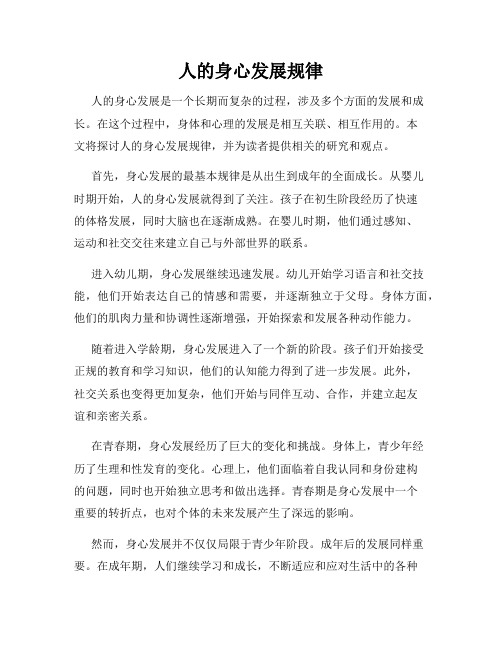 人的身心发展规律

人的身心发展是一个长期而复杂的过程，涉及多个方面的发展和成长。在这个过程中，身体和心理的发展是相互关联、相互作用的。本文将探讨人的身心发展规律，并为读者提供相关的研究和观点。

首先，身心发展的最基本规律是从出生到成年的全面成长。从婴儿时期开始，人的身心发展就得到了关注。孩子在初生阶段经历了快速的体格发展，同时大脑也在逐渐成熟。在婴儿时期，他们通过感知、运动和社交交往来建立自己与外部世界的联系。

进入幼儿期，身心发展继续迅速发展。幼儿开始学习语言和社交技能，他们开始表达自己的情感和需要，并逐渐独立于父母。身体方面，他们的肌肉力量和协调性逐渐增强，开始探索和发展各种动作能力。

随着进入学龄期，身心发展进入了一个新的阶段。孩子们开始接受正规的教育和学习知识，他们的认知能力得到了进一步发展。此外，社交关系也变得更加复杂，他们开始与同伴互动、合作，并建立起友谊和亲密关系。

在青春期，身心发展经历了巨大的变化和挑战。身体上，青少年经历了生理和性发育的变化。心理上，他们面临着自我认同和身份建构的问题，同时也开始独立思考和做出选择。青春期是身心发展中一个重要的转折点，也对个体的未来发展产生了深远的影响。

然而，身心发展并不仅仅局限于青少年阶段。成年后的发展同样重要。在成年期，人们继续学习和成长，不断适应和应对生活中的各种